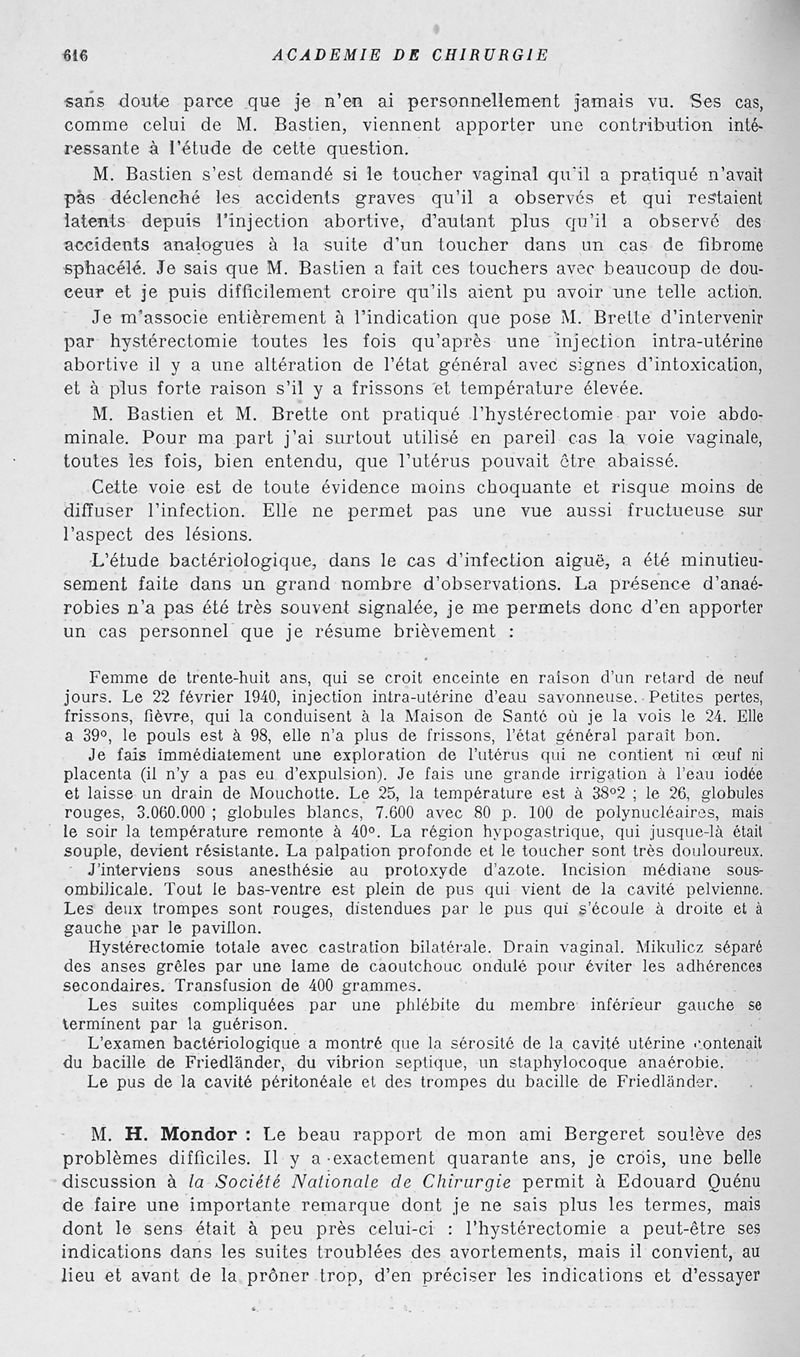 616 ACADEMIE DE CHIRURGIE

sans doute parce que je n'en ai personnellement jamais vu. Ses cas, comme celui de M. Bastien, viennent apporter une contribution intéressante à l'étude de cette question.

M. Bastien s'est demandé si le toucher vaginal qu'il a pratiqué n'avait pas déclenché les accidents graves qu'il a observés et qui restaient latents depuis l'injection abortive, d'autant plus qu'il a observé des accidents analogues à la suite d'un toucher dans un cas de fibrome sphacélé. Je sais que M. Bastien a fait ces touchers avec beaucoup de douceur et je puis difficilement croire qu'ils aient pu avoir une telle action.

Je m'associe entièrement à l'indication que pose M. Brette d'intervenir par hystérectomie toutes les fois qu'après une injection intra-utérine abortive il y a une altération de l'état général avec signes d'intoxication, et à plus forte raison s'il y a frissons et température élevée.

M. Bastien et M. Brette ont pratiqué l'hystérectomie par voie abdominale. Pour ma part j'ai surtout utilisé en pareil cas la voie vaginale, toutes les fois, bien entendu, que l'utérus pouvait être abaissé.

Cette voie est de toute évidence moins choquante et risque moins de diffuser l'infection. Elle ne permet pas une vue aussi fructueuse sur l'aspect des lésions.

L'étude bactériologique, dans le cas d'infection aiguë, a été minutieusement faite dans un grand nombre d'observations. La présence d'anaérobies n'a pas été très souvent signalée, je me permets donc d'en apporter un cas personnel que je résume brièvement :

Femme de trente-huit ans, qui se croit enceinte en raison d'un retard de neuf jours. Le 22 février 1940, injection intra-utérine d'eau savonneuse. Petites pertes, frissons, fièvre, qui la conduisent à la Maison de Santé où je la vois le 24. Elle a 39°, le pouls est à 98, elle n'a plus de frissons, l'état général paraît bon.

Je fais immédiatement une exploration de l'utérus qui ne contient ni œuf ni placenta (il n'y a pas eu d'expulsion). Je fais une grande irrigation à l'eau iodée et laisse un drain de Mouchotte. Le 25, la température est à 38°2 ; le 26, globules rouges, 3.060.000 ; globules blancs, 7.600 avec 80 p. 100 de polynucléaires, mais le soir la température remonte à 40°. La région hypogastrique, qui jusque-là était souple, devient résistante. La palpation profonde et le toucher sont très douloureux.

J'interviens sous anesthésie au protoxyde d'azote. Incision médiane sous-ombilicale. Tout le bas-ventre est plein de pus qui vient de la cavité pelvienne. Les deux trompes sont rouges, distendues par le pus qui s'écoule à droite et à gauche par le pavillon.

Hystérectomie totale avec castration bilatérale. Drain vaginal. Mikulicz séparé des anses grêles par une lame de caoutchouc ondulé pour éviter les adhérences secondaires. Transfusion de 400 grammes.

Les suites compliquées par une phlébite du membre inférieur gauche se terminent par la guérison.

L'examen bactériologique a montré que la sérosité de la cavité utérine contenait du bacille de Friedländer, du vibrion septique, un staphylocoque anaérobie.

Le pus de la cavité péritonéale et des trompes du bacille de Friedländer.

M. H. Mondor : Le beau rapport de mon ami Bergeret soulève des problèmes difficiles. Il y a exactement quarante ans, je crois, une belle discussion à la Société Nationale de Chirurgie permit à Edouard Quénu de faire une importante remarque dont je ne sais plus les termes, mais dont le sens était à peu près celui-ci : l'hystérectomie a peut-être ses indications dans les suites troublées des avortements, mais il convient, au lieu et avant de la prôner trop, d'en préciser les indications et d'essayer